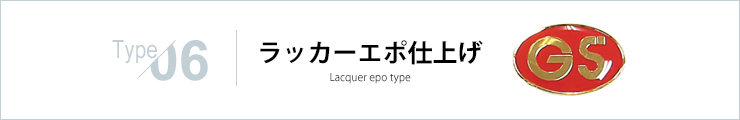 Type 06

ラッカーエポ仕上げ

Lacquer epo type

GS